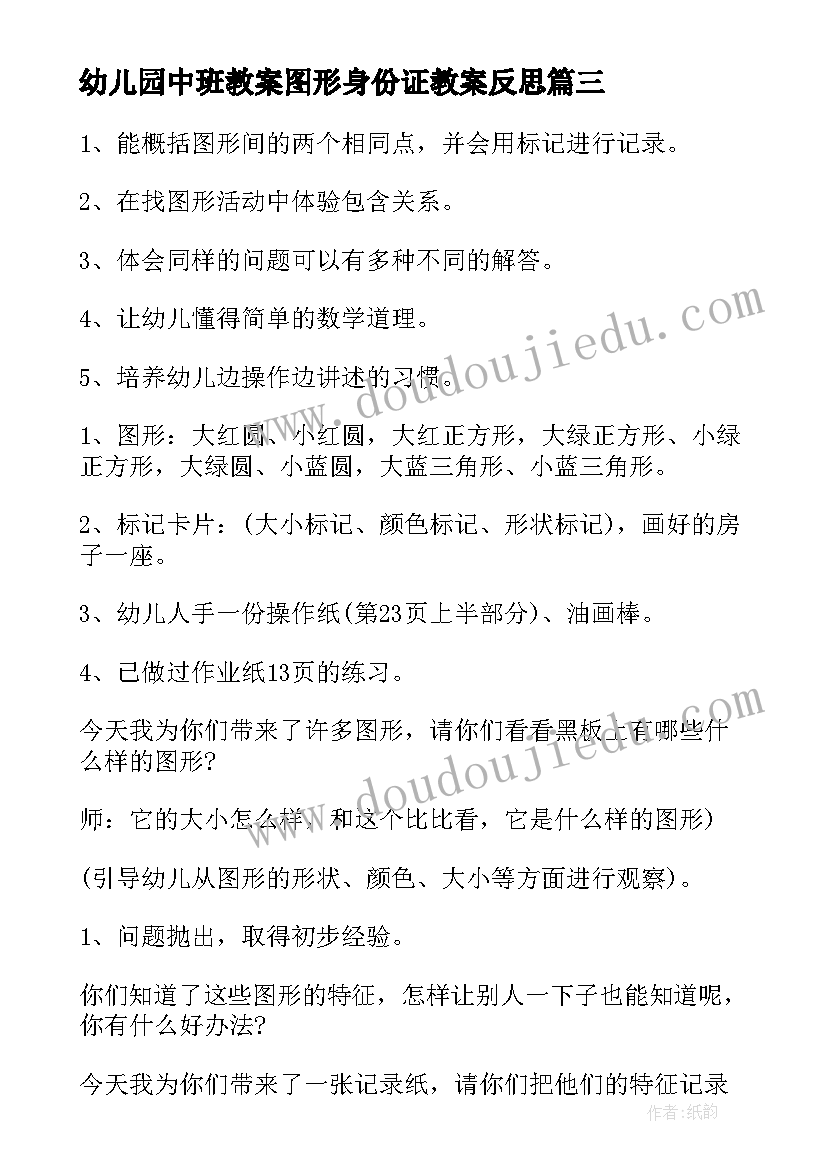 幼儿园中班教案图形身份证教案反思篇三

1、能概括图形间的两个相同点，并会用标记进行记录。

2、在找图形活动中体验包含关系。

3、体会同样的问题可以有多种不同的解答。

4、让幼儿懂得简单的数学道理。

5、培养幼儿边操作边讲述的习惯。

1、图形：大红圆、小红圆，大红正方形，大绿正方形、小绿正方形，大绿圆、小蓝圆，大蓝三角形、小蓝三角形。

2、标记卡片：(大小标记、颜色标记、形状标记)，画好的房子一座。

3、幼儿人手一份操作纸(第23页上半部分)、油画棒。

4、已做过作业纸13页的练习。

今天我为你们带来了许多图形，请你们看看黑板上有哪些什么样的图形?

师：它的大小怎么样，和这个比比看，它是什么样的图形)

(引导幼儿从图形的形状、颜色、大小等方面进行观察)。

1、问题抛出，取得初步经验。

你们知道了这些图形的特征，怎样让别人一下子也能知道呢，你有什么好办法?

今天我为你们带来了一张记录纸，请你们把他们的特征记录

www.doudoujiedu.com

www.doudoujiedu.com

作者：纸韵